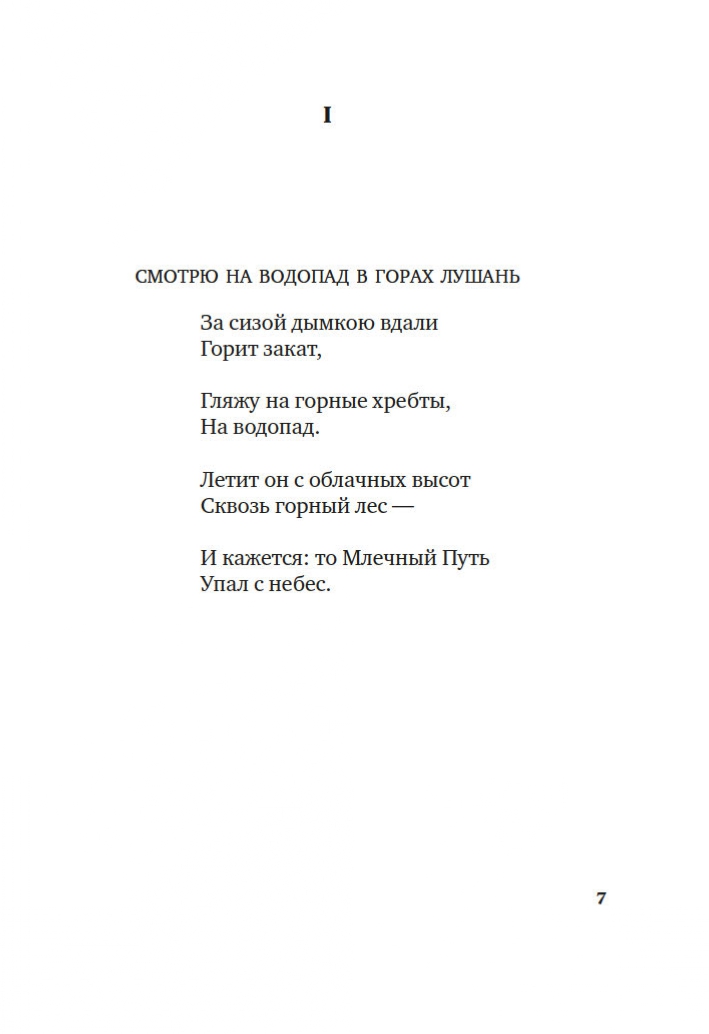 I

СМОТРЮ НА ВОДОПАД В ГОРАХ ЛУШАНЬ

За сизой дымкою вдали
Горит закат,

Гляжу на горные хребты,
На водопад.

Летит он с облачных высот
Сквозь горный лес —

И кажется: то Млечный Путь
Упал с небес.

7